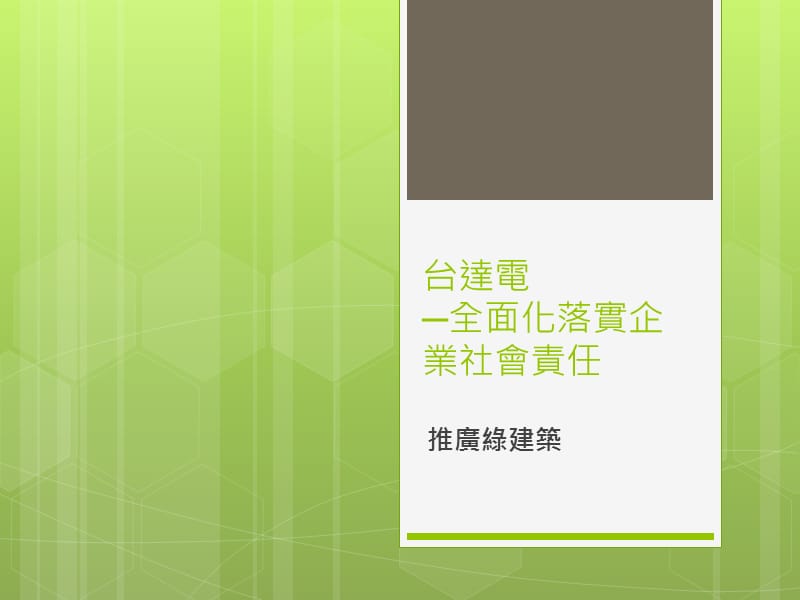 台達電
─全面化落實企業社會責任

推廣綠建築